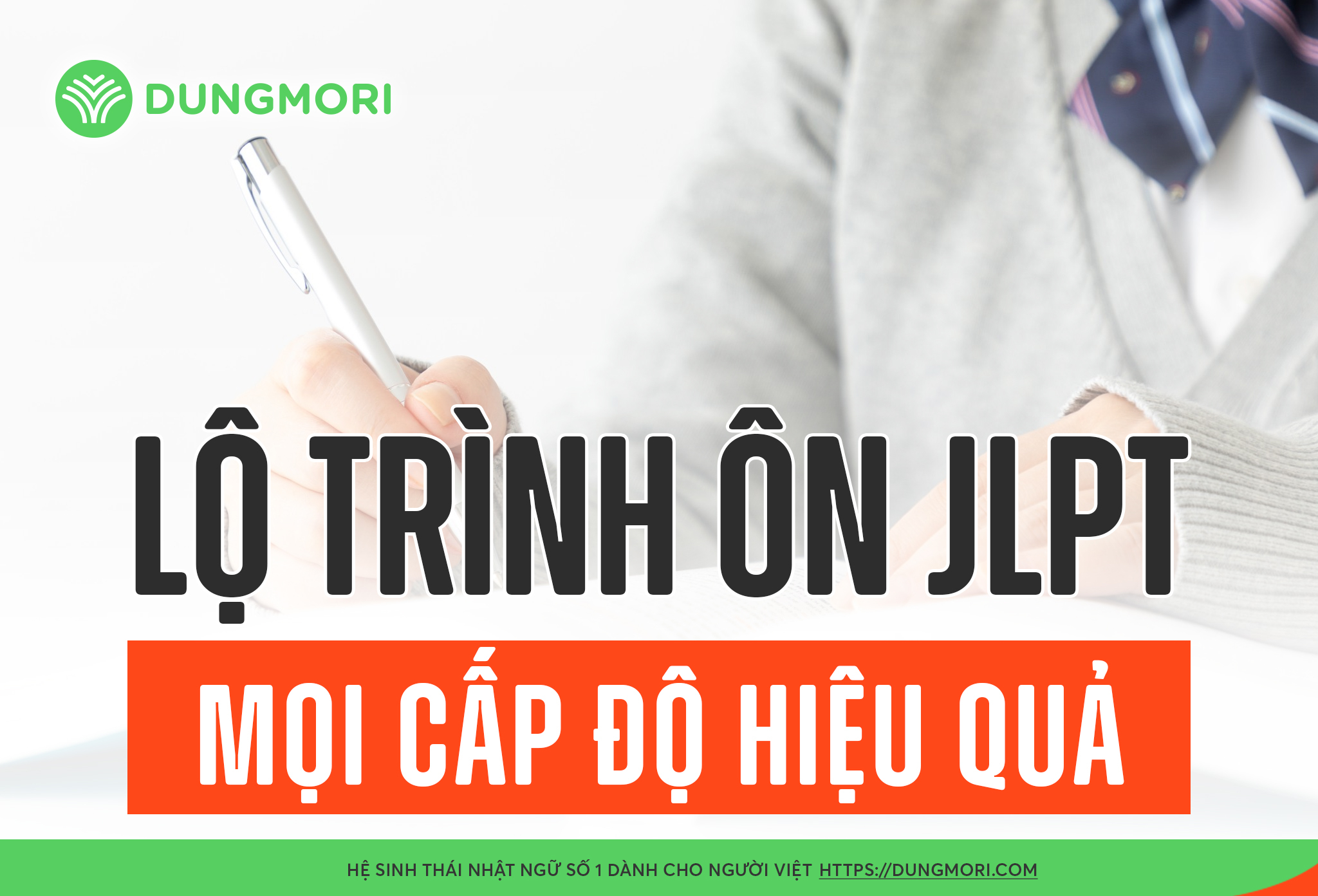 DUNGMORI

LỘ TRÌNH ÔN JLPT

MỌI CẤP ĐỘ HIỆU QUẢ

HỆ SINH THÁI NHẬT NGỮ SỐ 1 DÀNH CHO NGƯỜI VIỆT HTTPS://DUNGMORI.COM